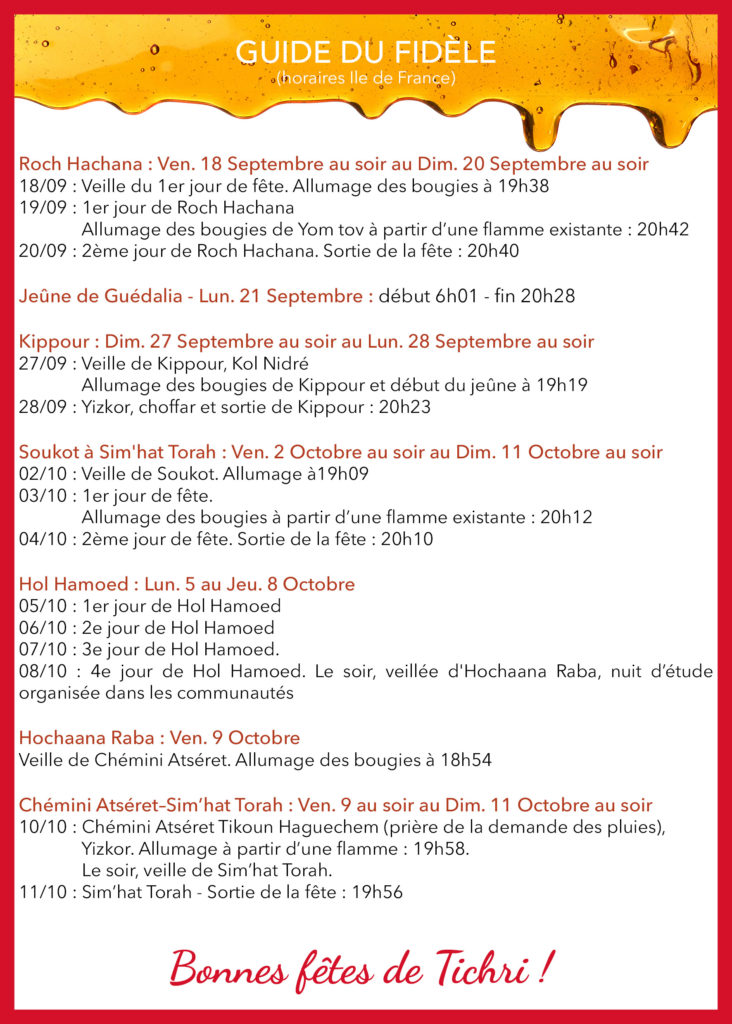 GUIDE DU FIDÈLE
(horaires Ile de France)

Roch Hachana : Ven. 18 Septembre au soir au Dim. 20 Septembre au soir
18/09 : Veille du 1er jour de fête. Allumage des bougies à 19h38
19/09 : 1er jour de Roch Hachana
Allumage des bougies de Yom tov à partir d'une flamme existante : 20h42
20/09 : 2ème jour de Roch Hachana. Sortie de la fête : 20h40

Jeûne de Guédalia - Lun. 21 Septembre : début 6h01 - fin 20h28

Kippour : Dim. 27 Septembre au soir au Lun. 28 Septembre au soir
27/09 : Veille de Kippour, Kol Nidré
Allumage des bougies de Kippour et début du jeûne à 19h19
28/09 : Yizkor, choffar et sortie de Kippour : 20h23

Soukot à Sim'hat Torah : Ven. 2 Octobre au soir au Dim. 11 Octobre au soir
02/10 : Veille de Soukot. Allumage à19h09
03/10 : 1er jour de fête.
Allumage des bougies à partir d'une flamme existante : 20h12
04/10 : 2ème jour de fête. Sortie de la fête : 20h10

Hol Hamoed : Lun. 5 au Jeu. 8 Octobre
05/10 : 1er jour de Hol Hamoed
06/10 : 2e jour de Hol Hamoed
07/10 : 3e jour de Hol Hamoed.
08/10 : 4e jour de Hol Hamoed. Le soir, veillée d'Hochaana Raba, nuit d'étude organisée dans les communautés

Hochaana Raba : Ven. 9 Octobre
Veille de Chémini Atséret. Allumage des bougies à 18h54

Chémini Atséret–Sim'hat Torah : Ven. 9 au soir au Dim. 11 Octobre au soir
10/10 : Chémini Atséret Tikoun Haguechem (prière de la demande des pluies), Yizkor. Allumage à partir d'une flamme : 19h58.
Le soir, veille de Sim'hat Torah.
11/10 : Sim'hat Torah - Sortie de la fête : 19h56

Bonnes fêtes de Tichri !